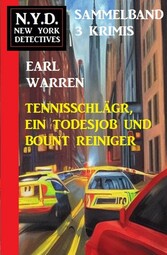 N.Y.D.
NEW YORK
DETECTIVES

SAMMELBAND
3 KRIMIS

EARL
WARREN

TENNISSCHLÄGR,
EIN TODESJOB UND
BOUNT REINIGER